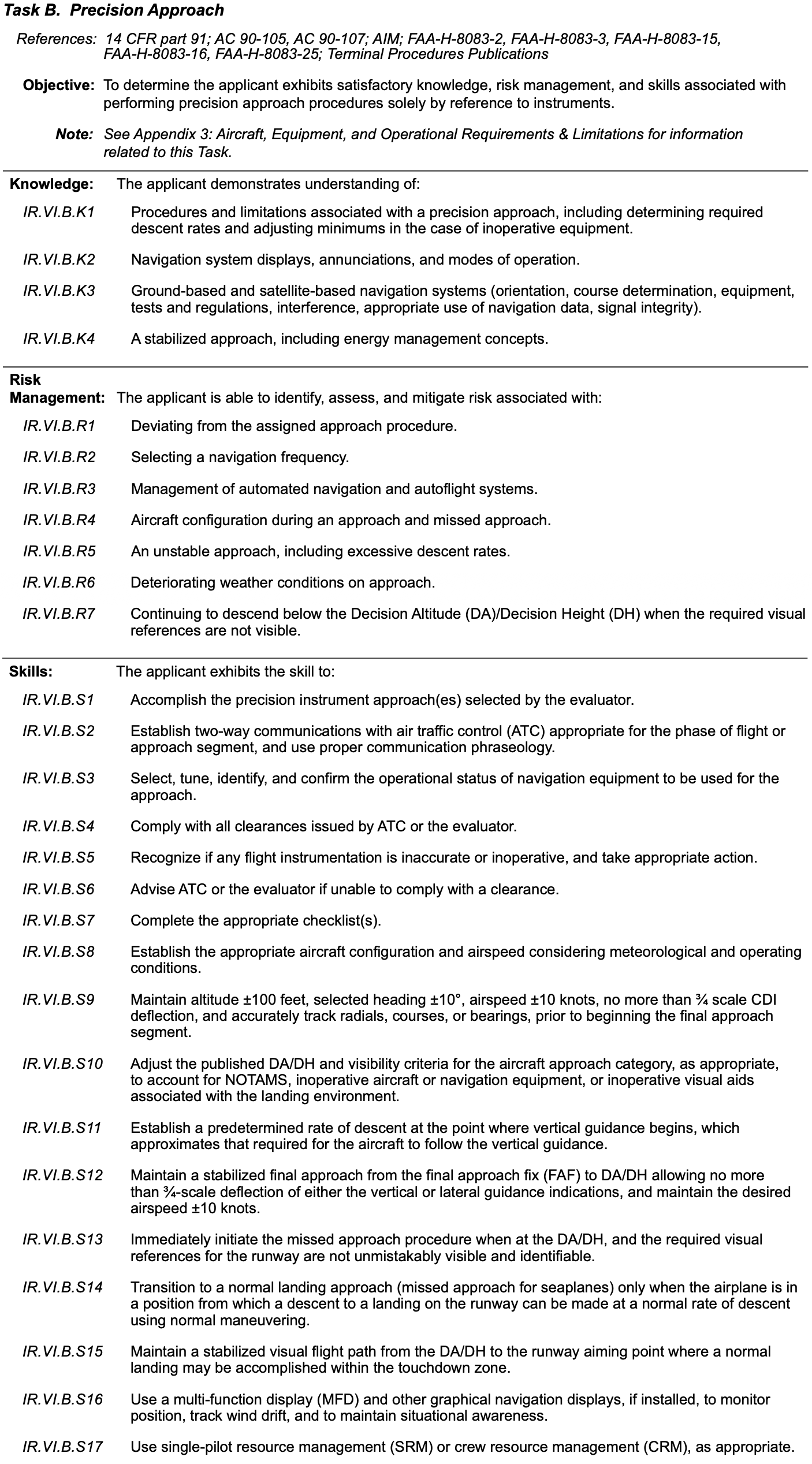 Task B. Precision Approach

References: 14 CFR part 91; AC 90-105, AC 90-107; AIM; FAA-H-8083-2, FAA-H-8083-3, FAA-H-8083-15, FAA-H-8083-16, FAA-H-8083-25; Terminal Procedures Publications

Objective: To determine the applicant exhibits satisfactory knowledge, risk management, and skills associated with performing precision approach procedures solely by reference to instruments.

Note: See Appendix 3: Aircraft, Equipment, and Operational Requirements & Limitations for information related to this Task.

Knowledge: The applicant demonstrates understanding of:

IR.VI.B.K1 Procedures and limitations associated with a precision approach, including determining required descent rates and adjusting minimums in the case of inoperative equipment.

IR.VI.B.K2 Navigation system displays, annunciations, and modes of operation.

IR.VI.B.K3 Ground-based and satellite-based navigation systems (orientation, course determination, equipment, tests and regulations, interference, appropriate use of navigation data, signal integrity).

IR.VI.B.K4 A stabilized approach, including energy management concepts.

Risk Management: The applicant is able to identify, assess, and mitigate risk associated with:

IR.VI.B.R1 Deviating from the assigned approach procedure.

IR.VI.B.R2 Selecting a navigation frequency.

IR.VI.B.R3 Management of automated navigation and autoflight systems.

IR.VI.B.R4 Aircraft configuration during an approach and missed approach.

IR.VI.B.R5 An unstable approach, including excessive descent rates.

IR.VI.B.R6 Deteriorating weather conditions on approach.

IR.VI.B.R7 Continuing to descend below the Decision Altitude (DA)/Decision Height (DH) when the required visual references are not visible.

Skills: The applicant exhibits the skill to:

IR.VI.B.S1 Accomplish the precision instrument approach(es) selected by the evaluator.

IR.VI.B.S2 Establish two-way communications with air traffic control (ATC) appropriate for the phase of flight or approach segment, and use proper communication phraseology.

IR.VI.B.S3 Select, tune, identify, and confirm the operational status of navigation equipment to be used for the approach.

IR.VI.B.S4 Comply with all clearances issued by ATC or the evaluator.

IR.VI.B.S5 Recognize if any flight instrumentation is inaccurate or inoperative, and take appropriate action.

IR.VI.B.S6 Advise ATC or the evaluator if unable to comply with a clearance.

IR.VI.B.S7 Complete the appropriate checklist(s).

IR.VI.B.S8 Establish the appropriate aircraft configuration and airspeed considering meteorological and operating conditions.

IR.VI.B.S9 Maintain altitude ±100 feet, selected heading ±10°, airspeed ±10 knots, no more than ¾ scale CDI deflection, and accurately track radials, courses, or bearings, prior to beginning the final approach segment.

IR.VI.B.S10 Adjust the published DA/DH and visibility criteria for the aircraft approach category, as appropriate, to account for NOTAMS, inoperative aircraft or navigation equipment, or inoperative visual aids associated with the landing environment.

IR.VI.B.S11 Establish a predetermined rate of descent at the point where vertical guidance begins, which approximates that required for the aircraft to follow the vertical guidance.

IR.VI.B.S12 Maintain a stabilized final approach from the final approach fix (FAF) to DA/DH allowing no more than ¾-scale deflection of either the vertical or lateral guidance indications, and maintain the desired airspeed ±10 knots.

IR.VI.B.S13 Immediately initiate the missed approach procedure when at the DA/DH, and the required visual references for the runway are not unmistakably visible and identifiable.

IR.VI.B.S14 Transition to a normal landing approach (missed approach for seaplanes) only when the airplane is in a position from which a descent to a landing on the runway can be made at a normal rate of descent using normal maneuvering.

IR.VI.B.S15 Maintain a stabilized visual flight path from the DA/DH to the runway aiming point where a normal landing may be accomplished within the touchdown zone.

IR.VI.B.S16 Use a multi-function display (MFD) and other graphical navigation displays, if installed, to monitor position, track wind drift, and to maintain situational awareness.

IR.VI.B.S17 Use single-pilot resource management (SRM) or crew resource management (CRM), as appropriate.